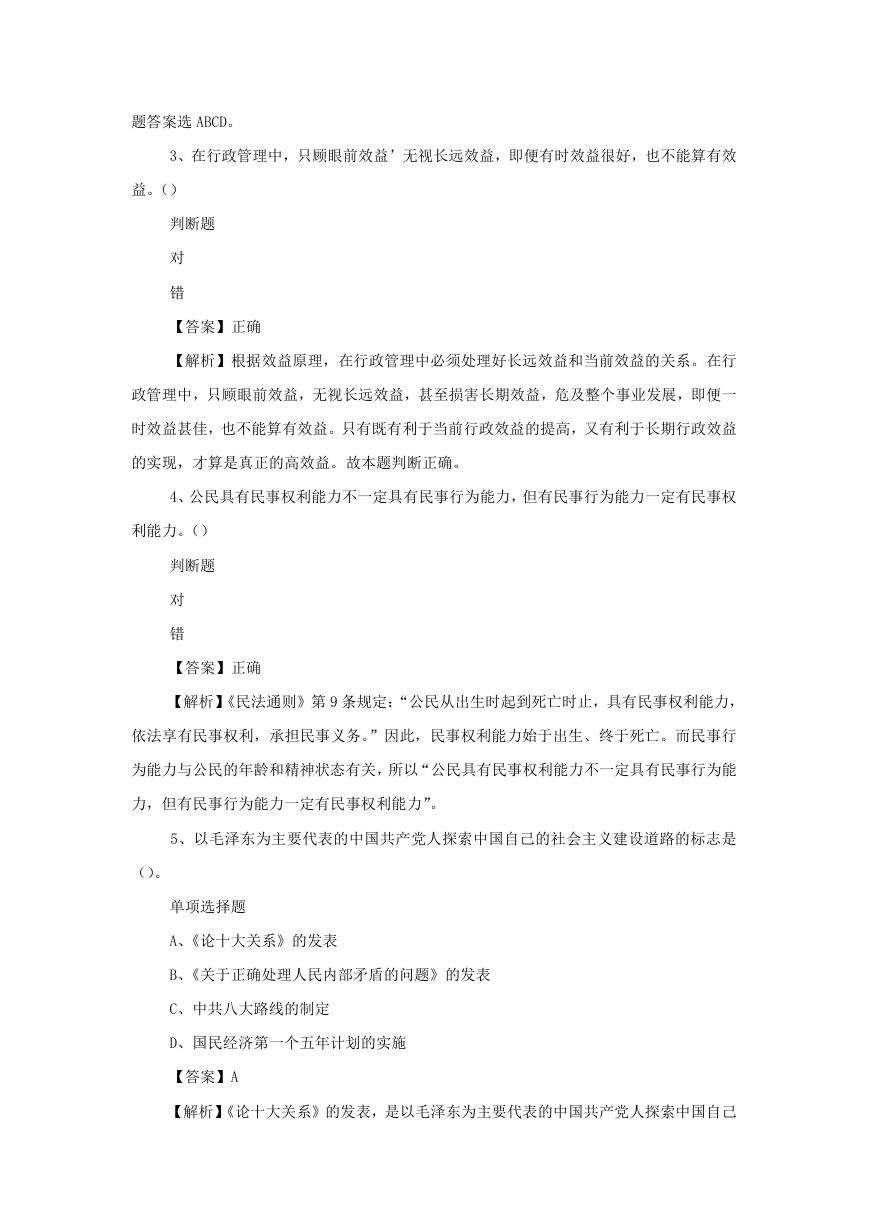 题答案选 ABCD。

3、在行政管理中，只顾眼前效益’无视长远效益，即便有时效益很好，也不能算有效益。()

判断题

对

错

【答案】正确

【解析】根据效益原理，在行政管理中必须处理好长远效益和当前效益的关系。在行政管理中，只顾眼前效益，无视长远效益，甚至损害长期效益，危及整个事业发展，即便一时效益甚佳，也不能算有效益。只有既有利于当前行政效益的提高，又有利于长期行政效益的实现，才算是真正的高效益。故本题判断正确。

4、公民具有民事权利能力不一定具有民事行为能力，但有民事行为能力一定有民事权利能力。()

判断题

对

错

【答案】正确

【解析】《民法通则》第 9 条规定:“公民从出生时起到死亡时止，具有民事权利能力，依法享有民事权利，承担民事义务。”因此，民事权利能力始于出生、终于死亡。而民事行为能力与公民的年龄和精神状态有关，所以“公民具有民事权利能力不一定具有民事行为能力，但有民事行为能力一定有民事权利能力”。

5、以毛泽东为主要代表的中国共产党人探索中国自己的社会主义建设道路的标志是()。

单项选择题

A、《论十大关系》的发表

B、《关于正确处理人民内部矛盾的问题》的发表

C、中共八大路线的制定

D、国民经济第一个五年计划的实施

【答案】A

【解析】《论十大关系》的发表，是以毛泽东为主要代表的中国共产党人探索中国自己